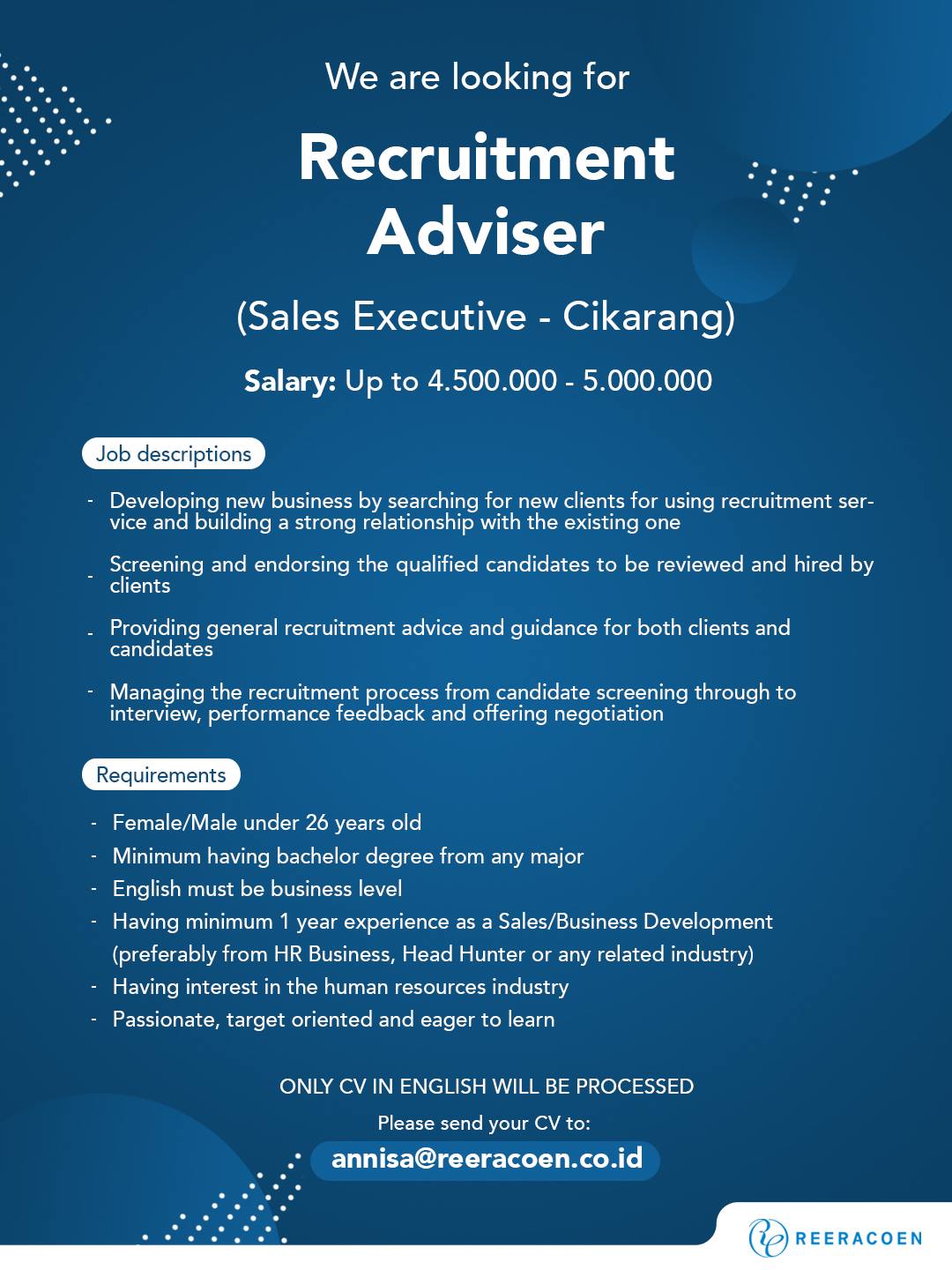 We are looking for

Recruitment Adviser

(Sales Executive - Cikarang)

Salary: Up to 4.500.000 - 5.000.000

Job descriptions

- Developing new business by searching for new clients for using recruitment service and building a strong relationship with the existing one
- Screening and endorsing the qualified candidates to be reviewed and hired by clients
- Providing general recruitment advice and guidance for both clients and candidates
- Managing the recruitment process from candidate screening through to interview, performance feedback and offering negotiation

Requirements

- Female/Male under 26 years old
- Minimum having bachelor degree from any major
- English must be business level
- Having minimum 1 year experience as a Sales/Business Development (preferably from HR Business, Head Hunter or any related industry)
- Having interest in the human resources industry
- Passionate, target oriented and eager to learn

ONLY CV IN ENGLISH WILL BE PROCESSED

Please send your CV to:

annisa@reeracoen.co.id

REERACOEN